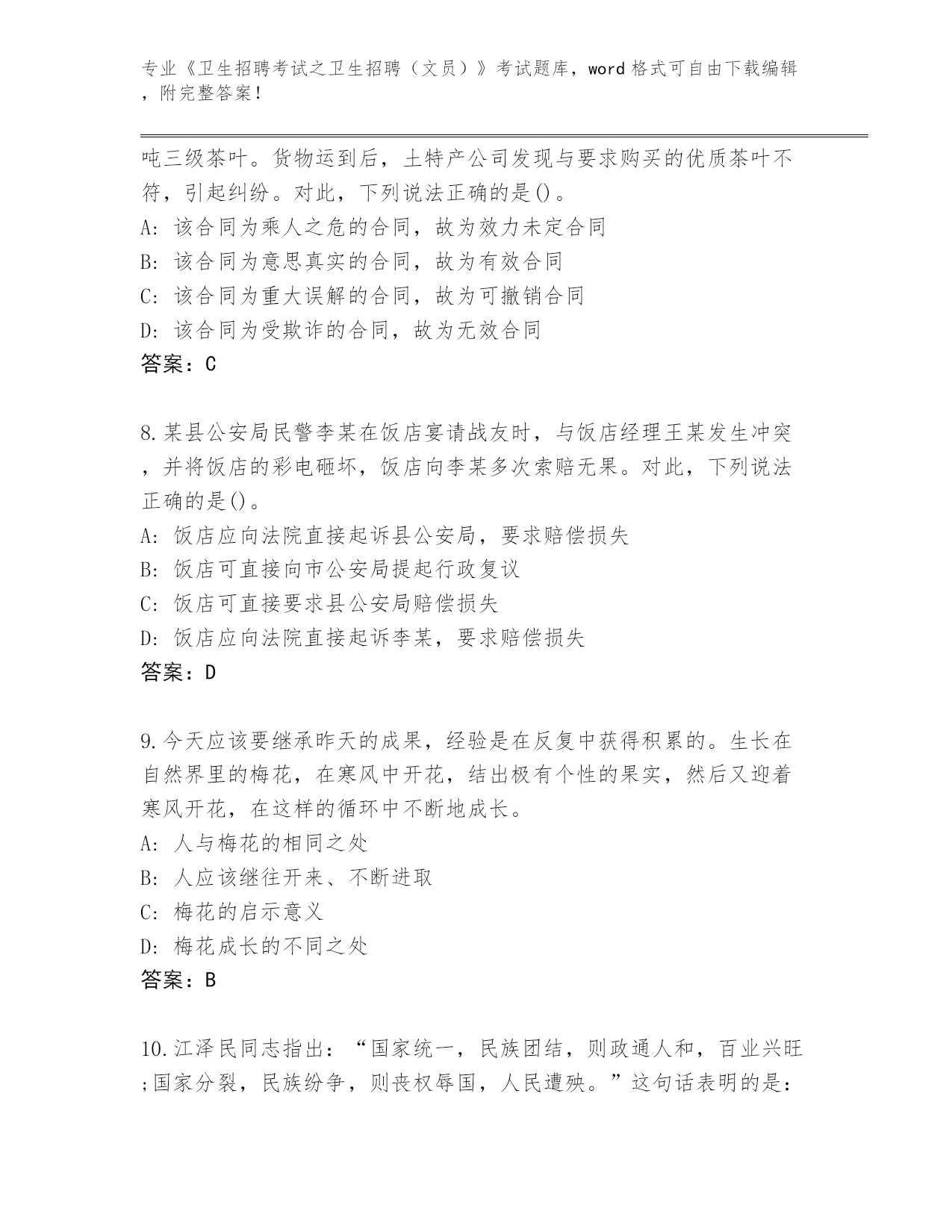 专业《卫生招聘考试之卫生招聘（文员）》考试题库，word 格式可自由下载编辑，附完整答案！

吨三级茶叶。货物运到后，土特产公司发现与要求购买的优质茶叶不符，引起纠纷。对此，下列说法正确的是()。
A: 该合同为乘人之危的合同，故为效力未定合同
B: 该合同为意思真实的合同，故为有效合同
C: 该合同为重大误解的合同，故为可撤销合同
D: 该合同为受欺诈的合同，故为无效合同
答案：C

8.某县公安局民警李某在饭店宴请战友时，与饭店经理王某发生冲突，并将饭店的彩电砸坏，饭店向李某多次索赔无果。对此，下列说法正确的是()。
A: 饭店应向法院直接起诉县公安局，要求赔偿损失
B: 饭店可直接向市公安局提起行政复议
C: 饭店可直接要求县公安局赔偿损失
D: 饭店应向法院直接起诉李某，要求赔偿损失
答案：D

9.今天应该要继承昨天的成果，经验是在反复中获得积累的。生长在自然界里的梅花，在寒风中开花，结出极有个性的果实，然后又迎着寒风开花，在这样的循环中不断地成长。
A: 人与梅花的相同之处
B: 人应该继往开来、不断进取
C: 梅花的启示意义
D: 梅花成长的不同之处
答案：B

10.江泽民同志指出：“国家统一，民族团结，则政通人和，百业兴旺;国家分裂，民族纷争，则丧权辱国，人民遭殃。”这句话表明的是：